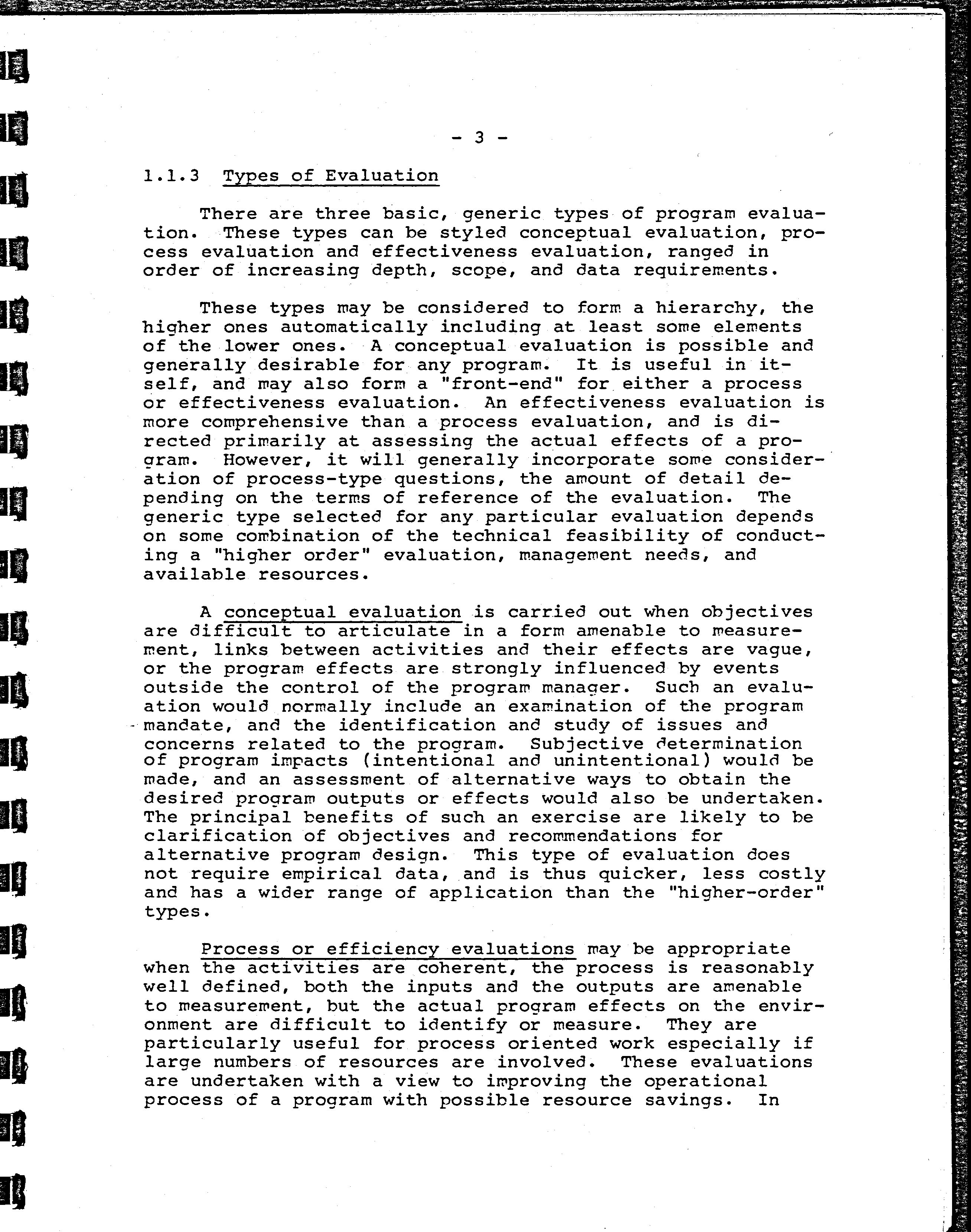 - 3 -

1.1.3 Types of Evaluation

There are three basic, generic types of program evaluation. These types can be styled conceptual evaluation, process evaluation and effectiveness evaluation, ranged in order of increasing depth, scope, and data requirements.

These types may be considered to form a hierarchy, the higher ones automatically including at least some elements of the lower ones. A conceptual evaluation is possible and generally desirable for any program. It is useful in itself, and may also form a "front-end" for either a process or effectiveness evaluation. An effectiveness evaluation is more comprehensive than a process evaluation, and is directed primarily at assessing the actual effects of a program. However, it will generally incorporate some consideration of process-type questions, the amount of detail depending on the terms of reference of the evaluation. The generic type selected for any particular evaluation depends on some combination of the technical feasibility of conducting a "higher order" evaluation, management needs, and available resources.

A conceptual evaluation is carried out when objectives are difficult to articulate in a form amenable to measurement, links between activities and their effects are vague, or the program effects are strongly influenced by events outside the control of the program manager. Such an evaluation would normally include an examination of the program mandate, and the identification and study of issues and concerns related to the program. Subjective determination of program impacts (intentional and unintentional) would be made, and an assessment of alternative ways to obtain the desired program outputs or effects would also be undertaken. The principal benefits of such an exercise are likely to be clarification of objectives and recommendations for alternative program design. This type of evaluation does not require empirical data, and is thus quicker, less costly and has a wider range of application than the "higher-order" types.

Process or efficiency evaluations may be appropriate when the activities are coherent, the process is reasonably well defined, both the inputs and the outputs are amenable to measurement, but the actual program effects on the environment are difficult to identify or measure. They are particularly useful for process oriented work especially if large numbers of resources are involved. These evaluations are undertaken with a view to improving the operational process of a program with possible resource savings. In